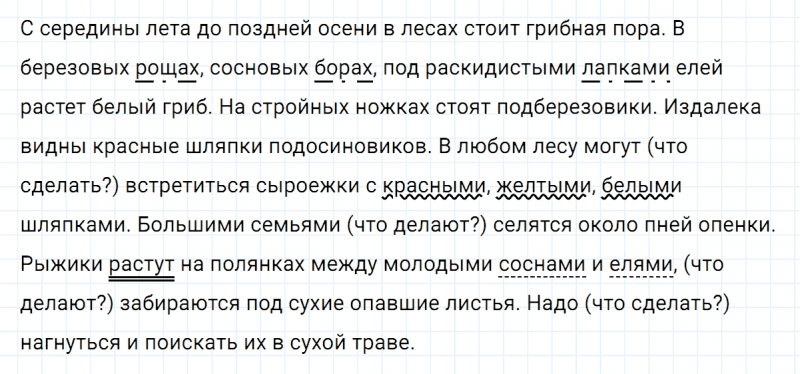 С середины лета до поздней осени в лесах стоит грибная пора. В березовых рощах, сосновых борах, под раскидистыми лапками елей растет белый гриб. На стройных ножках стоят подберезовики. Издалека видны красные шляпки подосиновиков. В любом лесу могут (что сделать?) встретиться сыроежки с красными, желтыми, белыми шляпками. Большими семьями (что делают?) селятся около пней опенки. Рыжики растут на полянках между молодыми соснами и елями, (что делают?) забираются под сухие опавшие листья. Надо (что сделать?) нагнуться и поискать их в сухой траве.